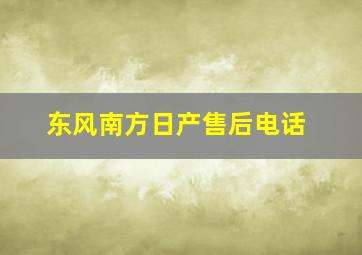 东风南方日产售后电话